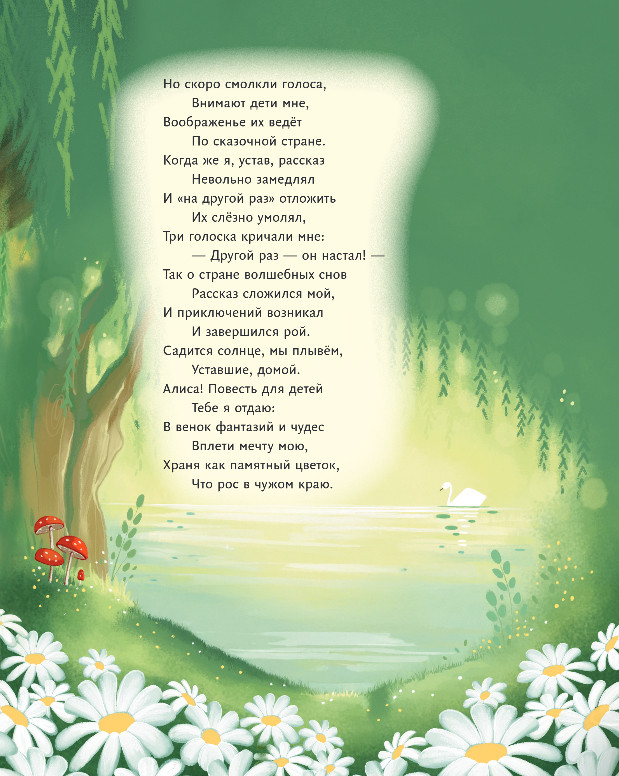 Но скоро смолкли голоса,
Внимают дети мне,
Воображенье их ведёт
По сказочной стране.
Когда же я, устав, рассказ
Невольно замедлял
И «на другой раз» отложить
Их слёзно умолял,
Три голоска кричали мне:
— Другой раз — он настал! —
Так о стране волшебных снов
Рассказ сложился мой,
И приключений возникал
И завершился рой.
Садится солнце, мы плывём,
Уставшие, домой.
Алиса! Повесть для детей
Тебе я отдаю:
В венок фантазий и чудес
Вплети мечту мою,
Храня как памятный цветок,
Что рос в чужом краю.